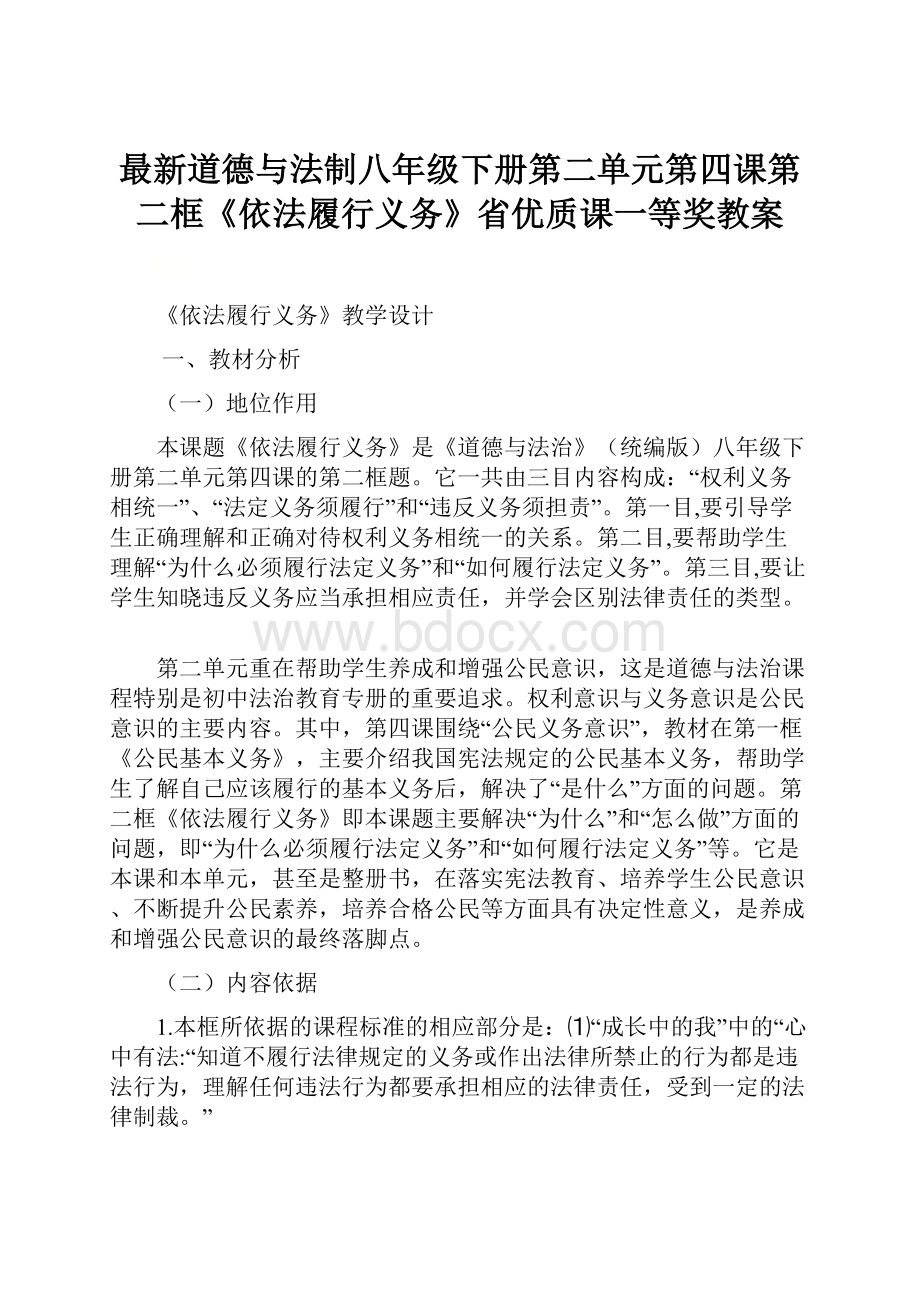 最新道德与法制八年级下册第二单元第四课第二框《依法履行义务》省优质课一等奖教案

《依法履行义务》教学设计

一、教材分析

（一）地位作用

本课题《依法履行义务》是《道德与法治》（统编版）八年级下册第二单元第四课的第二框题。它一共由三目内容构成：“权利义务相统一”、“法定义务须履行”和“违反义务须担责”。第一目,要引导学生正确理解和正确对待权利义务相统一的关系。第二目,要帮助学生理解“为什么必须履行法定义务”和“如何履行法定义务”。第三目,要让学生知晓违反义务应当承担相应责任，并学会区别法律责任的类型。

www.bdocx.com

第二单元重在帮助学生养成和增强公民意识，这是道德与法治课程特别是初中法治教育专册的重要追求。权利意识与义务意识是公民意识的主要内容。其中，第四课围绕“公民义务意识”，教材在第一框《公民基本义务》，主要介绍我国宪法规定的公民基本义务，帮助学生了解自己应该履行的基本义务后，解决了“是什么”方面的问题。第二框《依法履行义务》即本课题主要解决“为什么”和“怎么做”方面的问题，即“为什么必须履行法定义务”和“如何履行法定义务”等。它是本课和本单元，甚至是整册书，在落实宪法教育、培养学生公民意识、不断提升公民素养，培养合格公民等方面具有决定性意义，是养成和增强公民意识的最终落脚点。

（二）内容依据

1.本框所依据的课程标准的相应部分是：⑴“成长中的我”中的“心中有法:“知道不履行法律规定的义务或作出法律所禁止的行为都是违法行为，理解任何违法行为都要承担相应的法律责任，受到一定的法律制裁。”